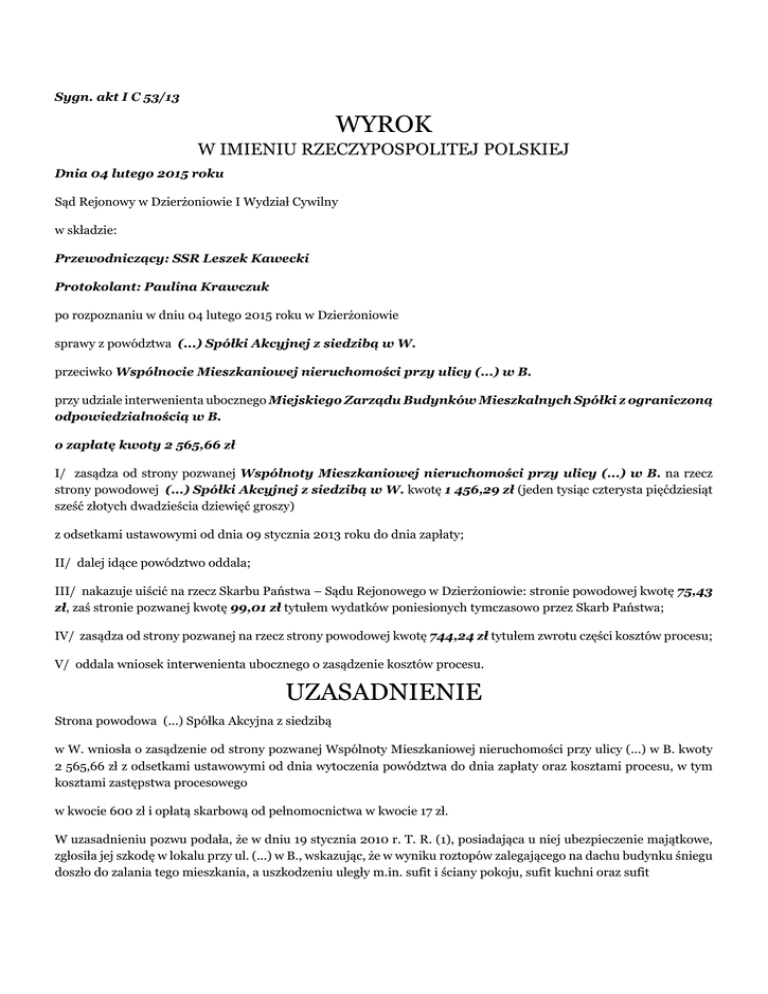 Sygn. akt I C 53/13

WYROK
W IMIENIU RZECZYPOSPOLITEJ POLSKIEJ

Dnia 04 lutego 2015 roku

Sąd Rejonowy w Dzierżoniowie I Wydział Cywilny

w składzie:

Przewodniczący: SSR Leszek Kawecki

Protokolant: Paulina Krawczuk

po rozpoznaniu w dniu 04 lutego 2015 roku w Dzierżoniowie

sprawy z powództwa (...) Spółki Akcyjnej z siedzibą w W.

przeciwko Wspólnocie Mieszkaniowej nieruchomości przy ulicy (...) w B.

przy udziale interwenienta ubocznego Miejskiego Zarządu Budynków Mieszkalnych Spółki z ograniczoną odpowiedzialnością w B.

o zapłatę kwoty 2 565,66 zł

I/ zasądza od strony pozwanej Wspólnoty Mieszkaniowej nieruchomości przy ulicy (...) w B. na rzecz strony powodowej (...) Spółki Akcyjnej z siedzibą w W. kwotę 1 456,29 zł (jeden tysiąc czterysta pięćdziesiąt sześć złotych dwadzieścia dziewięć groszy)

z odsetkami ustawowymi od dnia 09 stycznia 2013 roku do dnia zapłaty;

II/ dalej idące powództwo oddala;

III/ nakazuje uiścić na rzecz Skarbu Państwa – Sądu Rejonowego w Dzierżoniowie: stronie powodowej kwotę 75,43 zł, zaś stronie pozwanej kwotę 99,01 zł tytułem wydatków poniesionych tymczasowo przez Skarb Państwa;

IV/ zasądza od strony pozwanej na rzecz strony powodowej kwotę 744,24 zł tytułem zwrotu części kosztów procesu;

V/ oddala wniosek interwenienta ubocznego o zasądzenie kosztów procesu.

UZASADNIENIE

Strona powodowa (...) Spółka Akcyjna z siedzibą

w W. wniosła o zasądzenie od strony pozwanej Wspólnoty Mieszkaniowej nieruchomości przy ulicy (...) w B. kwoty 2 565,66 zł z odsetkami ustawowymi od dnia wytoczenia powództwa do dnia zapłaty oraz kosztami procesu, w tym kosztami zastępstwa procesowego

w kwocie 600 zł i opłatą skarbową od pełnomocnictwa w kwocie 17 zł.

W uzasadnieniu pozwu podała, że w dniu 19 stycznia 2010 r. T. R. (1), posiadająca u niej ubezpieczenie majątkowe, zgłosiła jej szkodę w lokalu przy ul. (...) w B., wskazując, że w wyniku roztopów zalegającego na dachu budynku śniegu doszło do zalania tego mieszkania, a uszkodzeniu uległy m.in. sufit i ściany pokoju, sufit kuchni oraz sufit